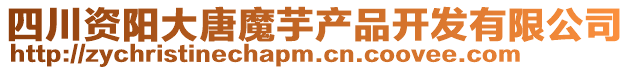 四川资阳大唐魔芋产品开发有限公司
http://zychristinechapm.cn.coovee.com